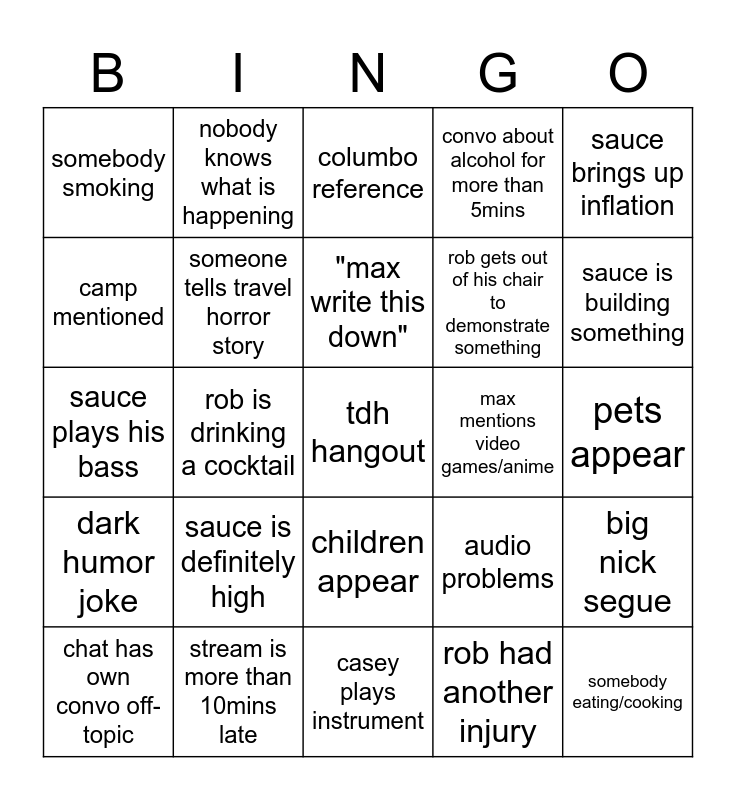 | B | I | N | G | O |
|---|---|---|---|---|
| somebody smoking | nobody knows what is happening | columbo reference | convo about alcohol for more than 5mins | sauce brings up inflation |
| camp mentioned | someone tells travel horror story | "max write this down" | rob gets out of his chair to demonstrate something | sauce is building something |
| sauce plays his bass | rob is drinking a cocktail | tdh hangout | max mentions video games/anime | pets appear |
| dark humor joke | sauce is definitely high | children appear | audio problems | big nick segue |
| chat has own convo off-topic | stream is more than 10mins late | casey plays instrument | rob had another injury | somebody eating/cooking |